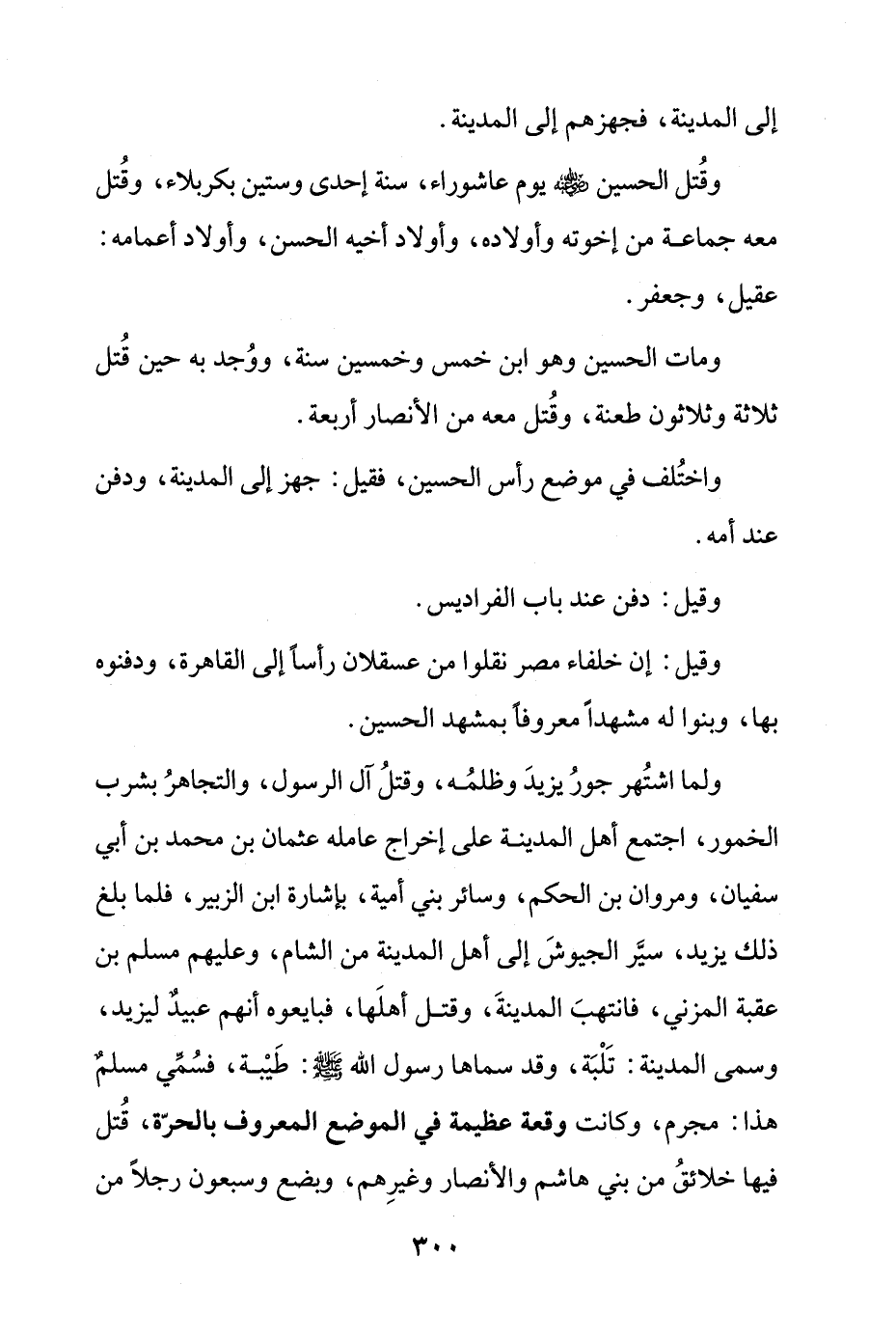 إلى المدينة، فجهزهم إلى المدينة.

وقُتل الحسين ﷺ يوم عاشوراء، سنة إحدى وستين بكربلاء، وقُتل معه جماعة من إخوته وأولاده، وأولاد أخيه الحسن، وأولاد أعمامه: عقيل، وجعفر.

ومات الحسين وهو ابن خمس وخمسين سنة، ووُجد به حين قُتل ثلاثة وثلاثون طعنة، وقُتل معه من الأنصار أربعة.

واختُلف في موضع رأس الحسين، فقيل: جهز إلى المدينة، ودفن عند أمه.

وقيل: دفن عند باب الفراديس.

وقيل: إن خلفاء مصر نقلوا من عسقلان رأساً إلى القاهرة، ودفنوه بها، وبنوا له مشهداً معروفاً بمشهد الحسين.

ولما اشتُهر جورُ يزيدَ وظلمُه، وقتلُ آل الرسول، والتجاهرُ بشرب الخمور، اجتمع أهل المدينة على إخراج عامله عثمان بن محمد بن أبي سفيان، ومروان بن الحكم، وسائر بني أمية، بإشارة ابن الزبير، فلما بلغ ذلك يزيد، سيَّر الجيوشَ إلى أهل المدينة من الشام، وعليهم مسلم بن عقبة المزني، فانتهبَ المدينةَ، وقتل أهلَها، فبايعوه أنهم عبيدٌ ليزيد، وسمى المدينة: تَلْبَة، وقد سماها رسول الله ﷺ: طَيْبة، فسُمِّي مسلمٌ هذا: مجرم، وكانت وقعة عظيمة في الموضع المعروف بالحرّة، قُتل فيها خلائقُ من بني هاشم والأنصار وغيرِهم، وبضع وسبعون رجلاً من

٣٠٠